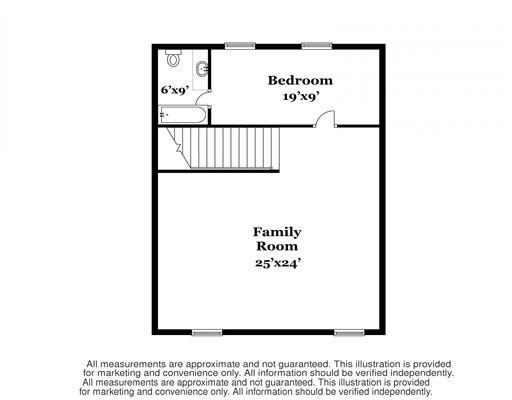 6'x9'

Bedroom
19'x9'

Family
Room
25'x24'

All measurements are approximate and not guaranteed. This illustration is provided for marketing and convenience only. All information should be verified independently.
All measurements are approximate and not guaranteed. This illustration is provided for marketing and convenience only. All information should be verified independently.